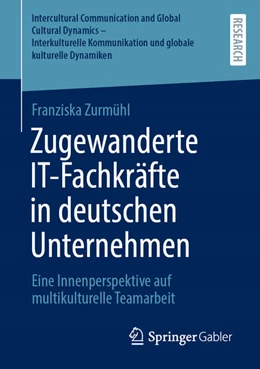 Intercultural Communication and Global Cultural Dynamics – Interkulturelle Kommunikation und globale kulturelle Dynamiken

RESEARCH

Franziska Zurmühl

Zugewanderte IT-Fachkräfte in deutschen Unternehmen

Eine Innenperspektive auf multikulturelle Teamarbeit

Springer Gabler